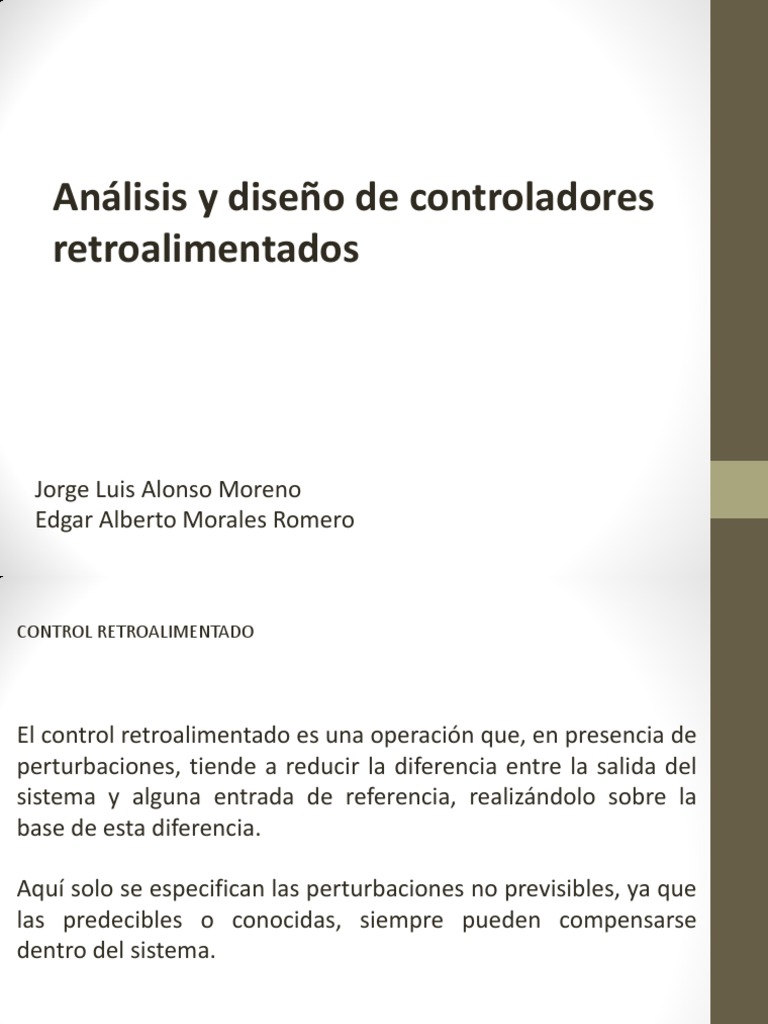 Análisis y diseño de controladores retroalimentados

Jorge Luis Alonso Moreno
Edgar Alberto Morales Romero

CONTROL RETROALIMENTADO

El control retroalimentado es una operación que, en presencia de perturbaciones, tiende a reducir la diferencia entre la salida del sistema y alguna entrada de referencia, realizándolo sobre la base de esta diferencia.

Aquí solo se especifican las perturbaciones no previsibles, ya que las predecibles o conocidas, siempre pueden compensarse dentro del sistema.